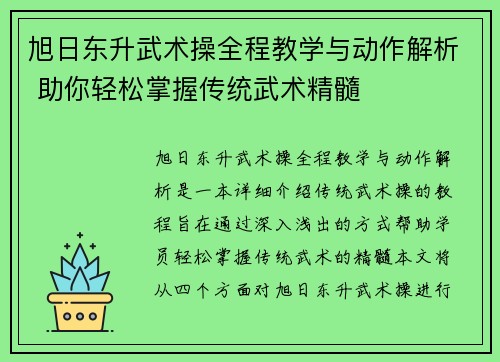 旭日东升武术操全程教学与动作解析 助你轻松掌握传统武术精髓

旭日东升武术操全程教学与动作解析是一本详细介绍传统武术操的教程旨在通过深入浅出的方式帮助学员轻松掌握传统武术的精髓本文将从四个方面对旭日东升武术操进行